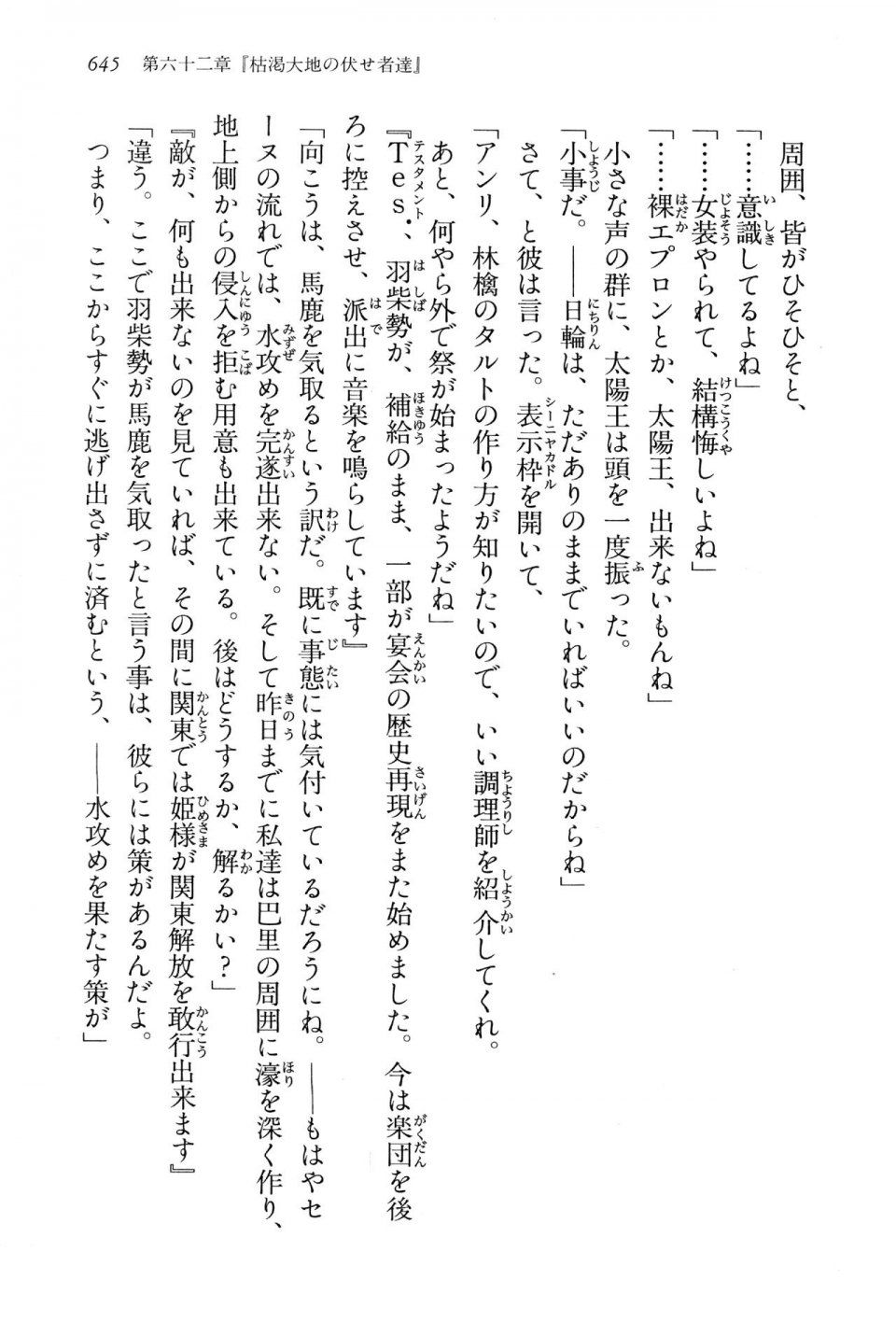 645　第六十二章『枯渇大地の伏せ者達』

周囲、皆がひそひそと、
「……意識してるよね」
「……女装やられて、結構悔しいよね」
「……裸エプロンとか、太陽王、出来ないもんね」
小さな声の群に、太陽王は頭を一度振った。
「小事だ。——日輪は、ただありのままでいればいいのだからね」
さて、と彼は言った。表示枠を開いて、
「アンリ、林檎のタルトの作り方が知りたいので、いい調理師を紹介してくれ。あと、何やら外で祭が始まったようだね」
『Tes.、羽柴勢が、補給のまま、一部が宴会の歴史再現をまた始めました。今は楽団を後ろに控えさせ、派出に音楽を鳴らしています』
「向こうは、馬鹿を気取るという訳だ。既に事態には気付いているだろうにね。——もはやセーヌの流れでは、水攻めを完遂出来ない。そして昨日までに私達は巴里の周囲に濠を深く作り、地上側からの侵入を拒む用意も出来ている。後はどうするか、解るかい？」
『敵が、何も出来ないのを見ていれば、その間に関東では姫様が関東解放を敢行出来ます』
「違う。ここで羽柴勢が馬鹿を気取ったと言う事は、彼らには策があるんだよ。つまり、ここからすぐに逃げ出さずに済むという、——水攻めを果たす策が」